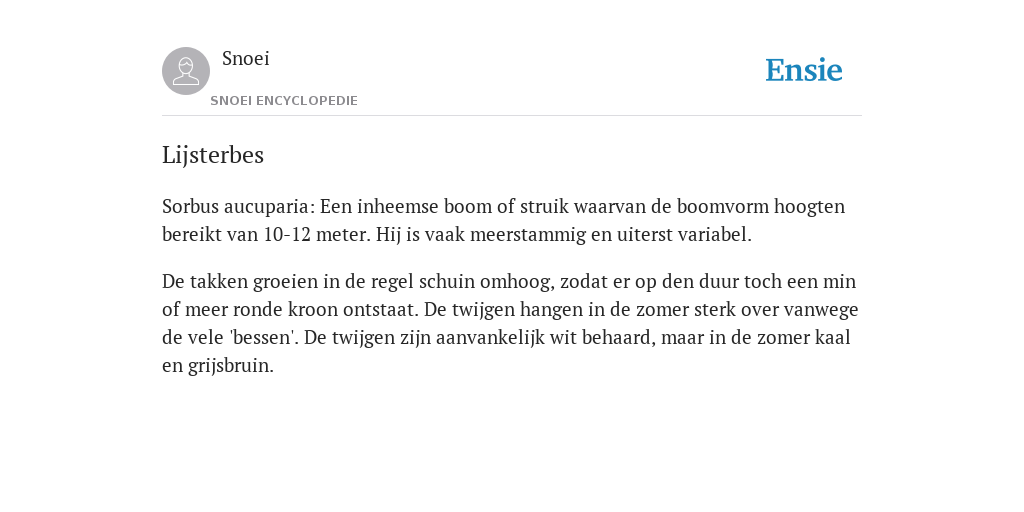 Snoei
SNOEI ENCYCLOPEDIE

Ensie

Lijsterbes

Sorbus aucuparia: Een inheemse boom of struik waarvan de boomvorm hoogten bereikt van 10-12 meter. Hij is vaak meerstammig en uiterst variabel.

De takken groeien in de regel schuin omhoog, zodat er op den duur toch een min of meer ronde kroon ontstaat. De twijgen hangen in de zomer sterk over vanwege de vele 'bessen'. De twijgen zijn aanvankelijk wit behaard, maar in de zomer kaal en grijsbruin.